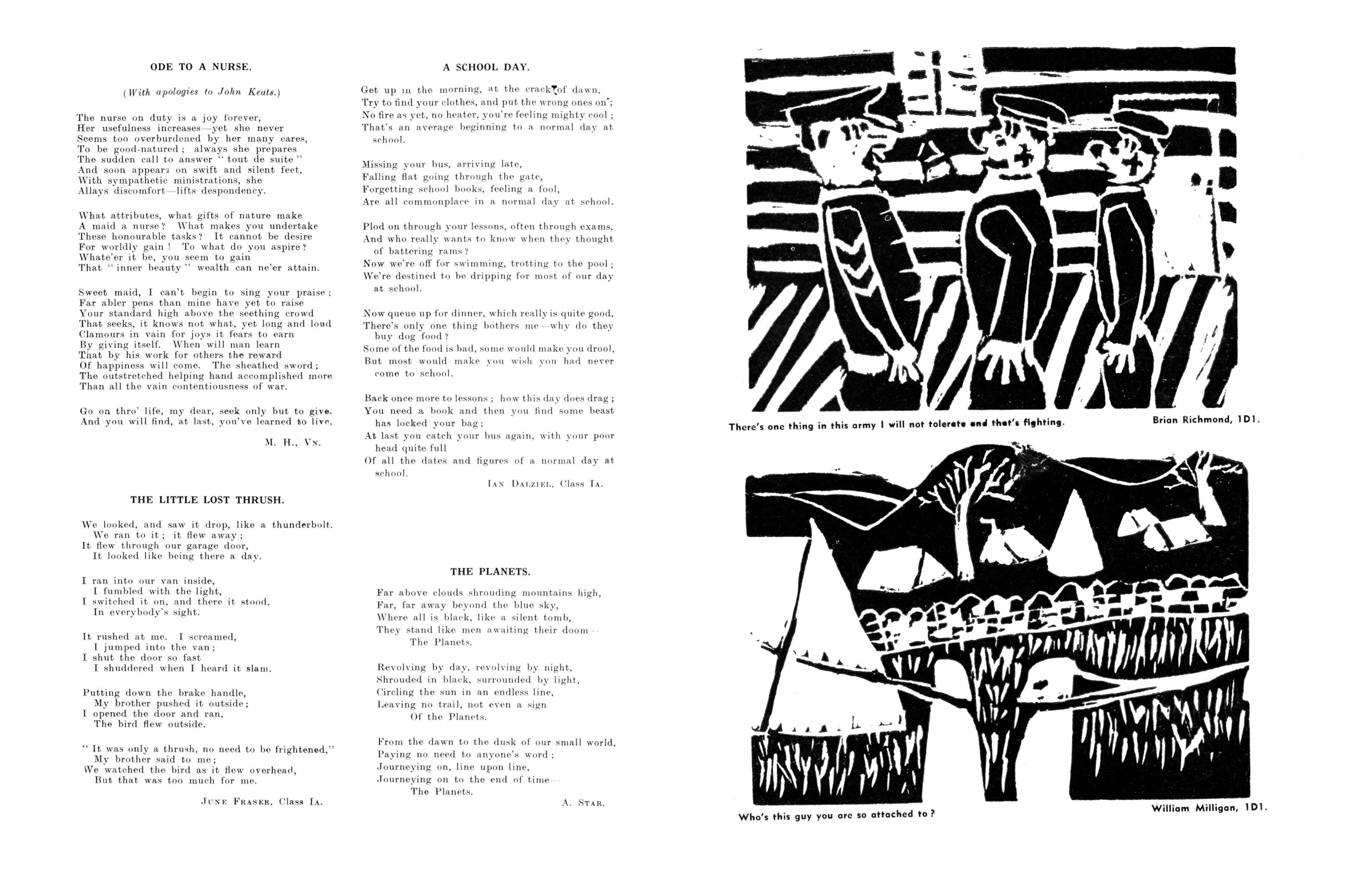 ODE TO A NURSE.

(With apologies to John Keats.)

The nurse on duty is a joy forever,
Her usefulness increases—yet she never
Seems too overburdened by her many cares,
To be good-natured; always she prepares
The sudden call to answer "tout de suite"
And soon appears on swift and silent feet,
With sympathetic ministrations, she
Allays discomfort—lifts despondency.

What attributes, what gifts of nature make
A maid a nurse? What makes you undertake
These honourable tasks? It cannot be desire
For worldly gain! To what do you aspire?
Whate'er it be, you seem to gain
That "inner beauty" wealth can ne'er attain.

Sweet maid, I can't begin to sing your praise;
Far abler pens than mine have yet to raise
Your standard high above the seething crowd
That seeks, it knows not what, yet long and loud
Clamours in vain for joys it fears to earn
By giving itself. When will man learn
That by his work for others the reward
Of happiness will come. The sheathed sword;
The outstretched helping hand accomplished more
Than all the vain contentiousness of war.

Go on thro' life, my dear, seek only but to give.
And you will find, at last, you've learned to live.

M. H., Vn.

THE LITTLE LOST THRUSH.

We looked, and saw it drop, like a thunderbolt.
We ran to it; it flew away;
It flew through our garage door,
It looked like being there a day.

I ran into our van inside,
I fumbled with the light,
I switched it on, and there it stood,
In everybody's sight.

It rushed at me. I screamed,
I jumped into the van;
I shut the door so fast
I shuddered when I heard it slam.

Putting down the brake handle,
My brother pushed it outside;
I opened the door and ran,
The bird flew outside.

"It was only a thrush, no need to be frightened,"
My brother said to me;
We watched the bird as it flew overhead,
But that was too much for me.

June Fraser, Class Ia.

A SCHOOL DAY.

Get up in the morning, at the crack of dawn,
Try to find your clothes, and put the wrong ones on;
No fire as yet, no heater, you're feeling mighty cool;
That's an average beginning to a normal day at school.

Missing your bus, arriving late,
Falling flat going through the gate,
Forgetting school books, feeling a fool,
Are all commonplace in a normal day at school.

Plod on through your lessons, often through exams,
And who really wants to know when they thought of battering rams?
Now we're off for swimming, trotting to the pool;
We're destined to be dripping for most of our day at school.

Now queue up for dinner, which really is quite good,
There's only one thing bothers me—why do they buy dog food?
Some of the food is bad, some would make you drool,
But most would make you wish you had never come to school.

Back once more to lessons; how this day does drag;
You need a book and then you find some beast has locked your bag;
At last you catch your bus again, with your poor head quite full
Of all the dates and figures of a normal day at school.

Ian Dalziel, Class Ia.

THE PLANETS.

Far above clouds shrouding mountains high,
Far, far away beyond the blue sky,
Where all is black, like a silent tomb,
They stand like men awaiting their doom—
The Planets.

Revolving by day, revolving by night,
Shrouded in black, surrounded by light,
Circling the sun in an endless line,
Leaving no trail, not even a sign
Of the Planets.

From the dawn to the dusk of our small world,
Paying no need to anyone's word;
Journeying on, line upon line,
Journeying on to the end of time—
The Planets.

A. Star.

There's one thing in this army I will not tolerate and that's fighting.

Brian Richmond, 1D1.

Who's this guy you are so attached to?

William Milligan, 1D1.